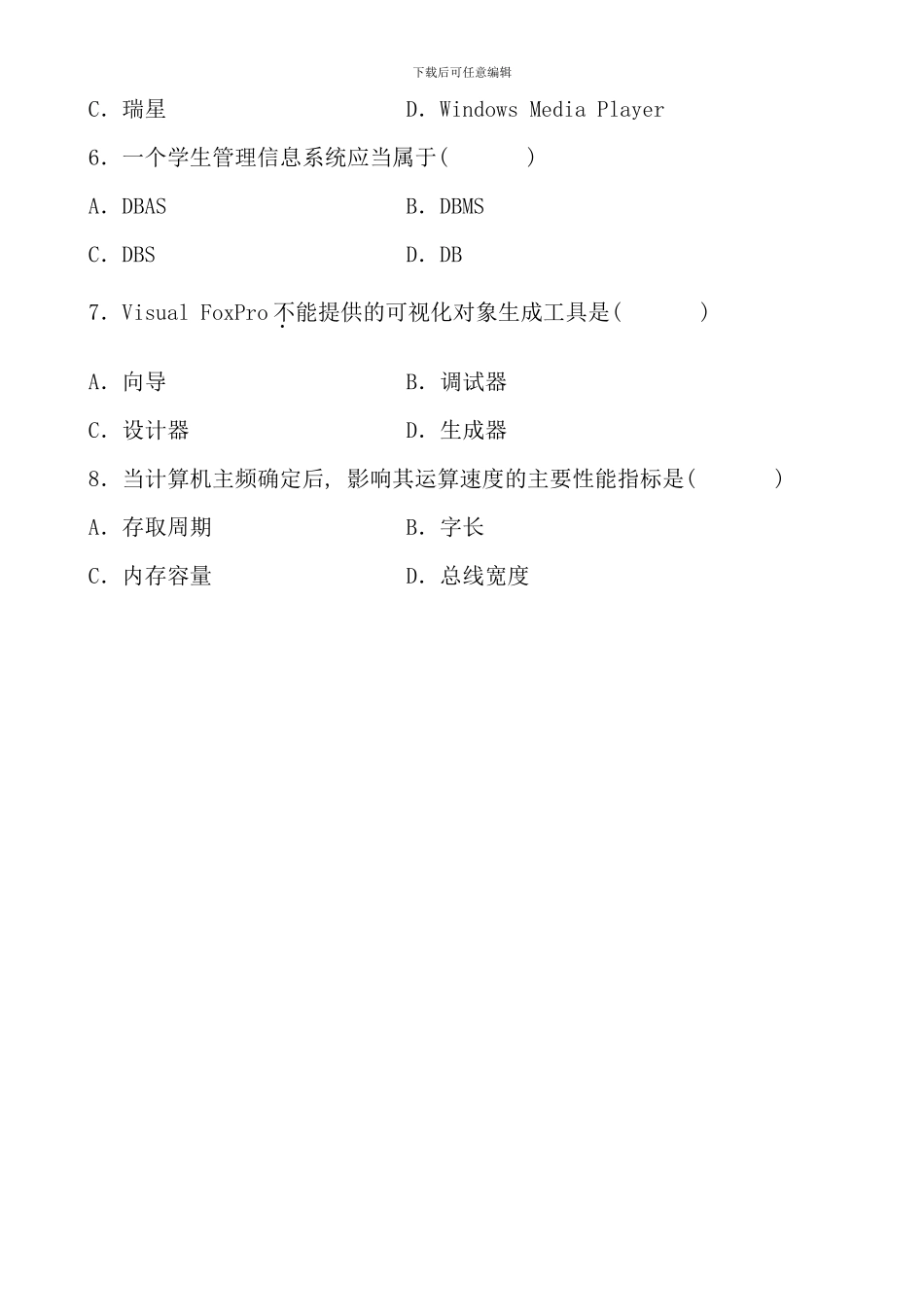 下载后可任意编辑

C. 瑞星　　　　　　　　　　D. Windows Media Player

6. 一个学生管理信息系统应当属于(　　　)

A. DBAS　　　　　　　　　　B. DBMS

C. DBS　　　　　　　　　　 D. DB

7. Visual FoxPro 不能提供的可视化对象生成工具是(　　　)

A. 向导　　　　　　　　　　B. 调试器

C. 设计器　　　　　　　　　D. 生成器

8. 当计算机主频确定后, 影响其运算速度的主要性能指标是(　　　)

A. 存取周期　　　　　　　　B. 字长

C. 内存容量　　　　　　　　D. 总线宽度